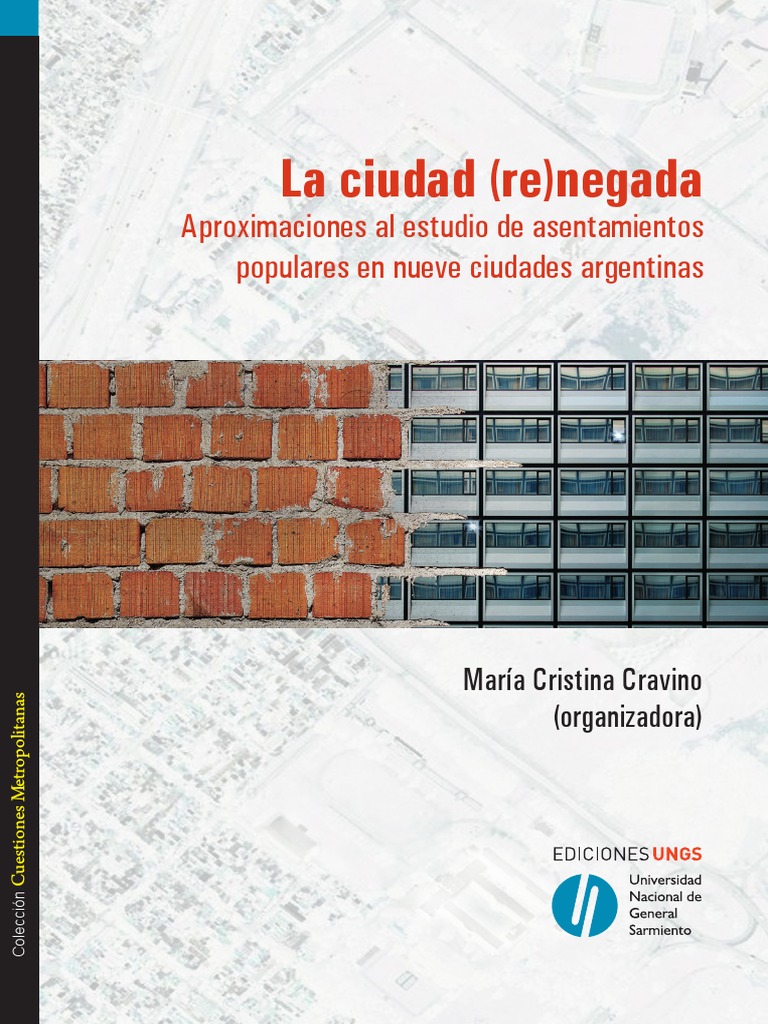 La ciudad (re)negada

Aproximaciones al estudio de asentamientos populares en nueve ciudades argentinas

María Cristina Cravino
(organizadora)

EDICIONES UNGS

Universidad
Nacional de
General
Sarmiento

Colección Cuestiones Metropolitanas